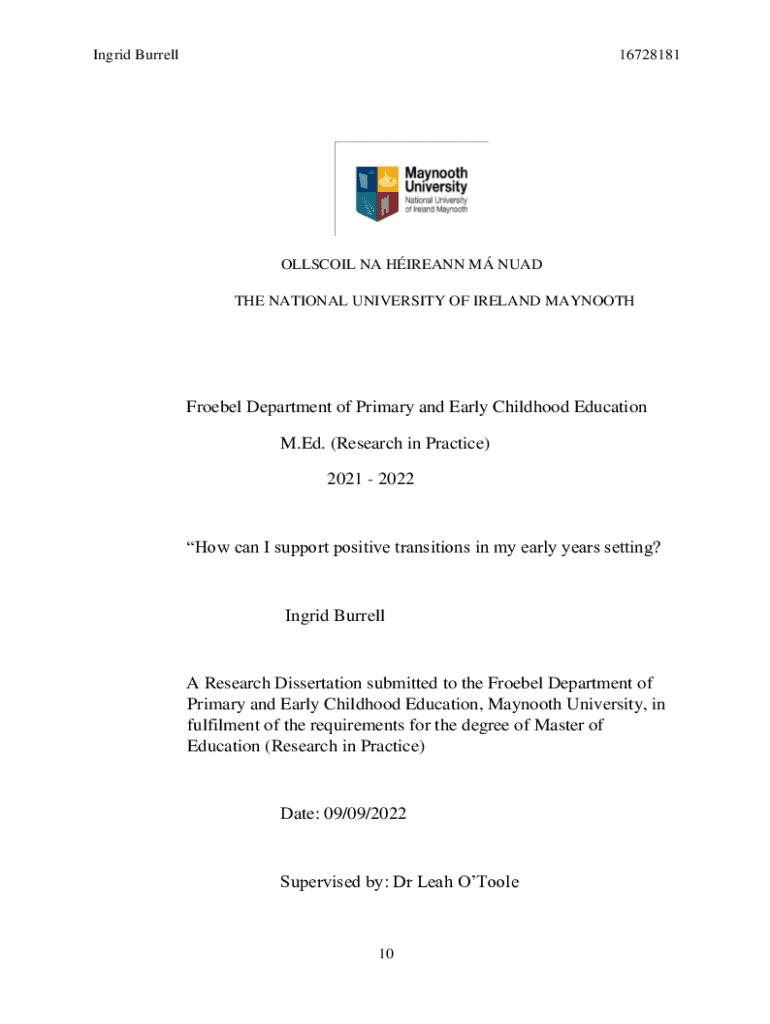 Ingrid Burrell

16728181

Maynooth University
National University of Ireland Maynooth

OLLSCOIL NA HÉIREANN MÁ NUAD

THE NATIONAL UNIVERSITY OF IRELAND MAYNOOTH

Froebel Department of Primary and Early Childhood Education

M.Ed. (Research in Practice)

2021 - 2022

“How can I support positive transitions in my early years setting?

Ingrid Burrell

A Research Dissertation submitted to the Froebel Department of Primary and Early Childhood Education, Maynooth University, in fulfilment of the requirements for the degree of Master of Education (Research in Practice)

Date: 09/09/2022

Supervised by: Dr Leah O’Toole

10